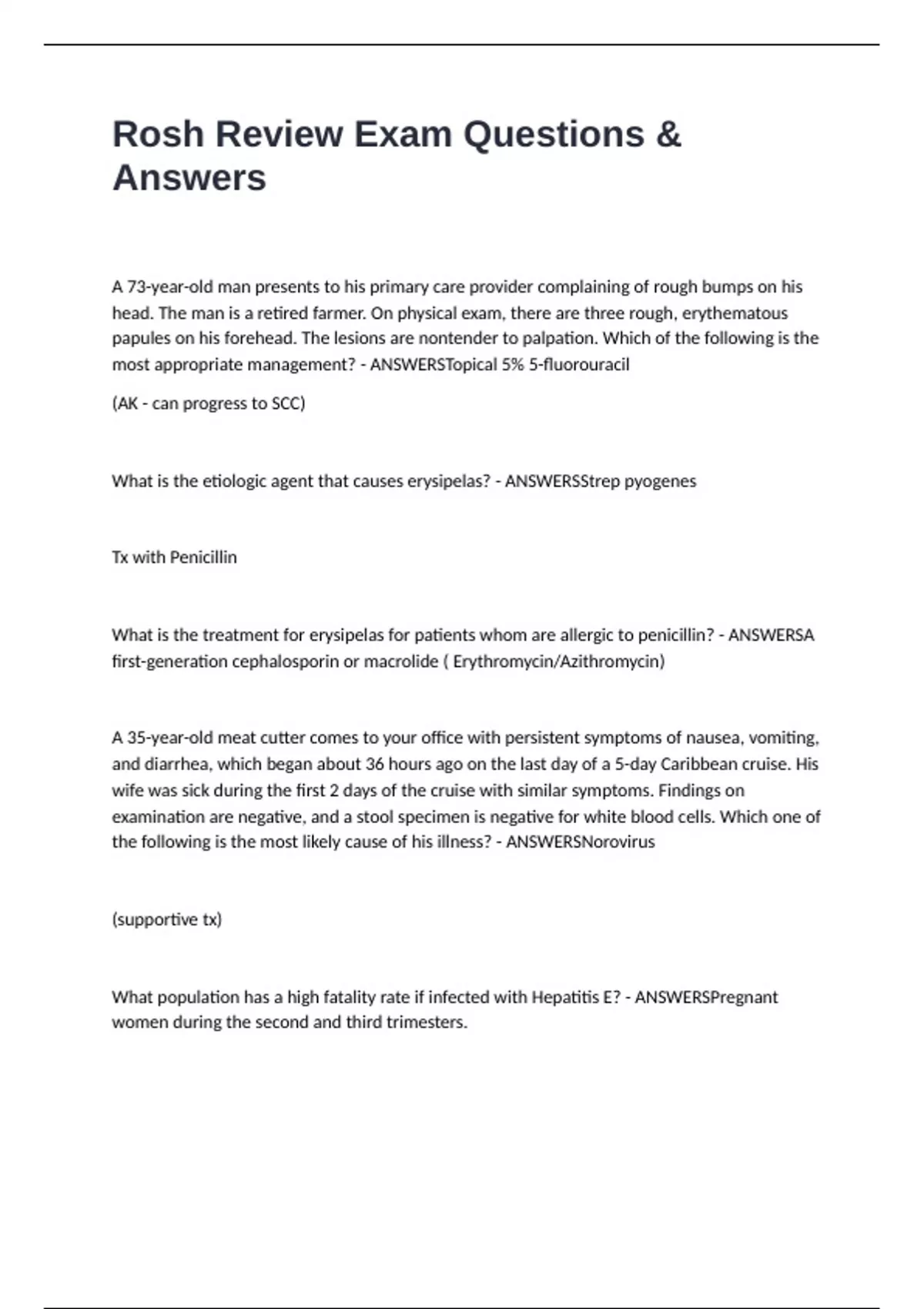 Rosh Review Exam Questions & Answers

A 73-year-old man presents to his primary care provider complaining of rough bumps on his head. The man is a retired farmer. On physical exam, there are three rough, erythematous papules on his forehead. The lesions are nontender to palpation. Which of the following is the most appropriate management? - ANSWERSTopical 5% 5-fluorouracil

(AK - can progress to SCC)

What is the etiologic agent that causes erysipelas? - ANSWERSStrep pyogenes

Tx with Penicillin

What is the treatment for erysipelas for patients whom are allergic to penicillin? - ANSWERSA first-generation cephalosporin or macrolide ( Erythromycin/Azithromycin)

A 35-year-old meat cutter comes to your office with persistent symptoms of nausea, vomiting, and diarrhea, which began about 36 hours ago on the last day of a 5-day Caribbean cruise. His wife was sick during the first 2 days of the cruise with similar symptoms. Findings on examination are negative, and a stool specimen is negative for white blood cells. Which one of the following is the most likely cause of his illness? - ANSWERSNorovirus

(supportive tx)

What population has a high fatality rate if infected with Hepatitis E? - ANSWERSPregnant women during the second and third trimesters.